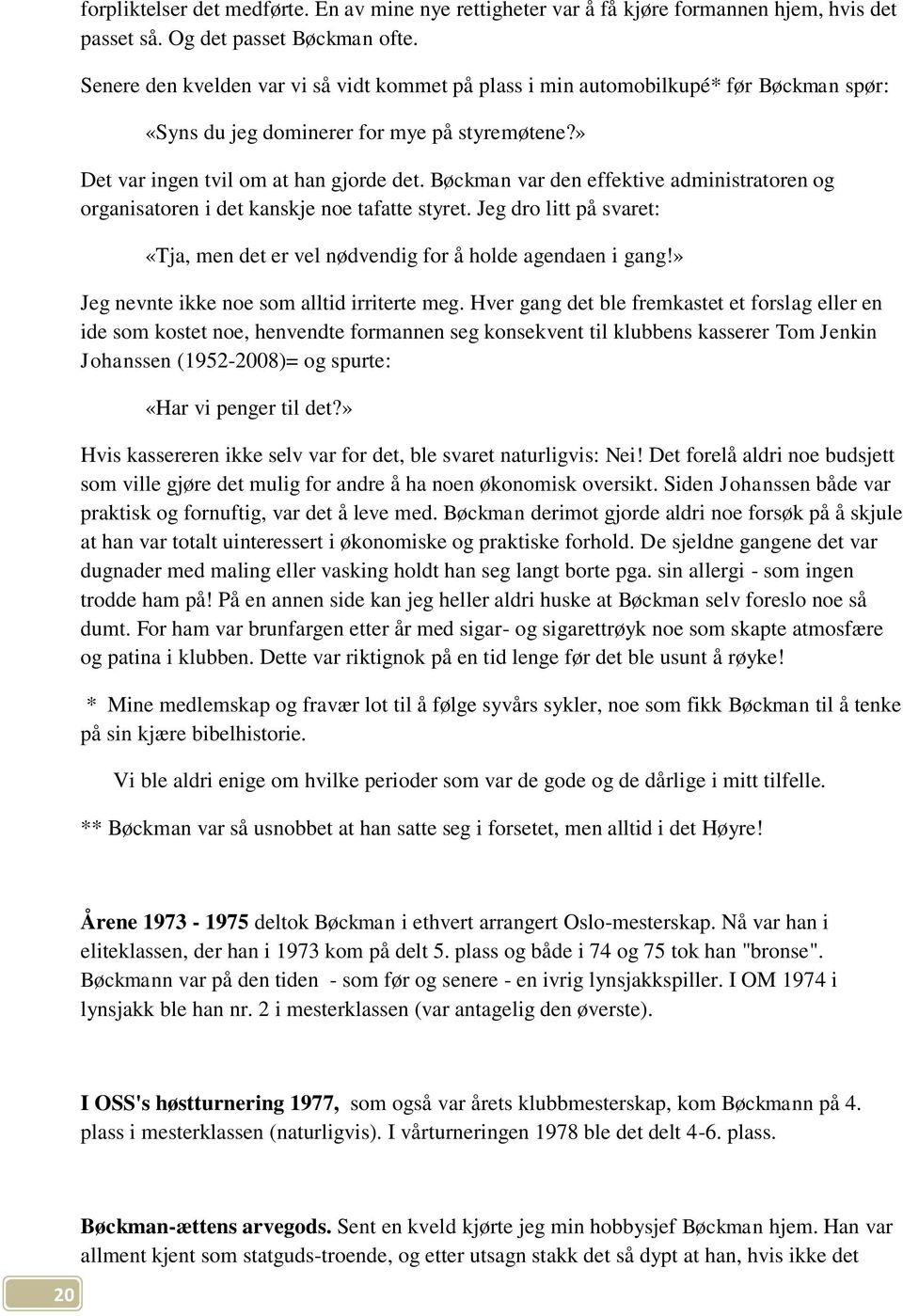 forpliktelser det medførte. En av mine nye rettigheter var å få kjøre formannen hjem, hvis det passet så. Og det passet Bøckman ofte.

Senere den kvelden var vi så vidt kommet på plass i min automobilkupé* før Bøckman spør:

«Syns du jeg dominerer for mye på styremøtene?»

Det var ingen tvil om at han gjorde det. Bøckman var den effektive administratoren og organisatoren i det kanskje noe tafatte styret. Jeg dro litt på svaret:

«Tja, men det er vel nødvendig for å holde agendaen i gang!»

Jeg nevnte ikke noe som alltid irriterte meg. Hver gang det ble fremkastet et forslag eller en ide som kostet noe, henvendte formannen seg konsekvent til klubbens kasserer Tom Jenkin Johanssen (1952-2008)= og spurte:

«Har vi penger til det?»

Hvis kassereren ikke selv var for det, ble svaret naturligvis: Nei! Det forelå aldri noe budsjett som ville gjøre det mulig for andre å ha noen økonomisk oversikt. Siden Johanssen både var praktisk og fornuftig, var det å leve med. Bøckman derimot gjorde aldri noe forsøk på å skjule at han var totalt uinteressert i økonomiske og praktiske forhold. De sjeldne gangene det var dugnader med maling eller vasking holdt han seg langt borte pga. sin allergi - som ingen trodde ham på! På en annen side kan jeg heller aldri huske at Bøckman selv foreslo noe så dumt. For ham var brunfargen etter år med sigar- og sigarettrøyk noe som skapte atmosfære og patina i klubben. Dette var riktignok på en tid lenge før det ble usunt å røyke!

* Mine medlemskap og fravær lot til å følge syvårs sykler, noe som fikk Bøckman til å tenke på sin kjære bibelhistorie.

Vi ble aldri enige om hvilke perioder som var de gode og de dårlige i mitt tilfelle.

** Bøckman var så usnobbet at han satte seg i forsetet, men alltid i det Høyre!

Årene 1973 - 1975 deltok Bøckman i ethvert arrangert Oslo-mesterskap. Nå var han i eliteklassen, der han i 1973 kom på delt 5. plass og både i 74 og 75 tok han "bronse". Bøckmann var på den tiden - som før og senere - en ivrig lynsjakkspiller. I OM 1974 i lynsjakk ble han nr. 2 i mesterklassen (var antagelig den øverste).

I OSS's høstturnering 1977, som også var årets klubbmesterskap, kom Bøckmann på 4. plass i mesterklassen (naturligvis). I vårturneringen 1978 ble det delt 4-6. plass.

Bøckman-ættens arvegods. Sent en kveld kjørte jeg min hobbysjef Bøckman hjem. Han var allment kjent som statguds-troende, og etter utsagn stakk det så dypt at han, hvis ikke det

20